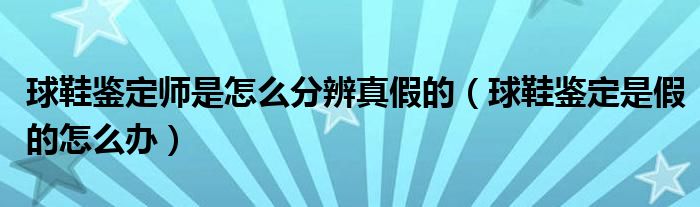 球鞋鉴定师是怎么分辨真假的（球鞋鉴定是假的怎么办）